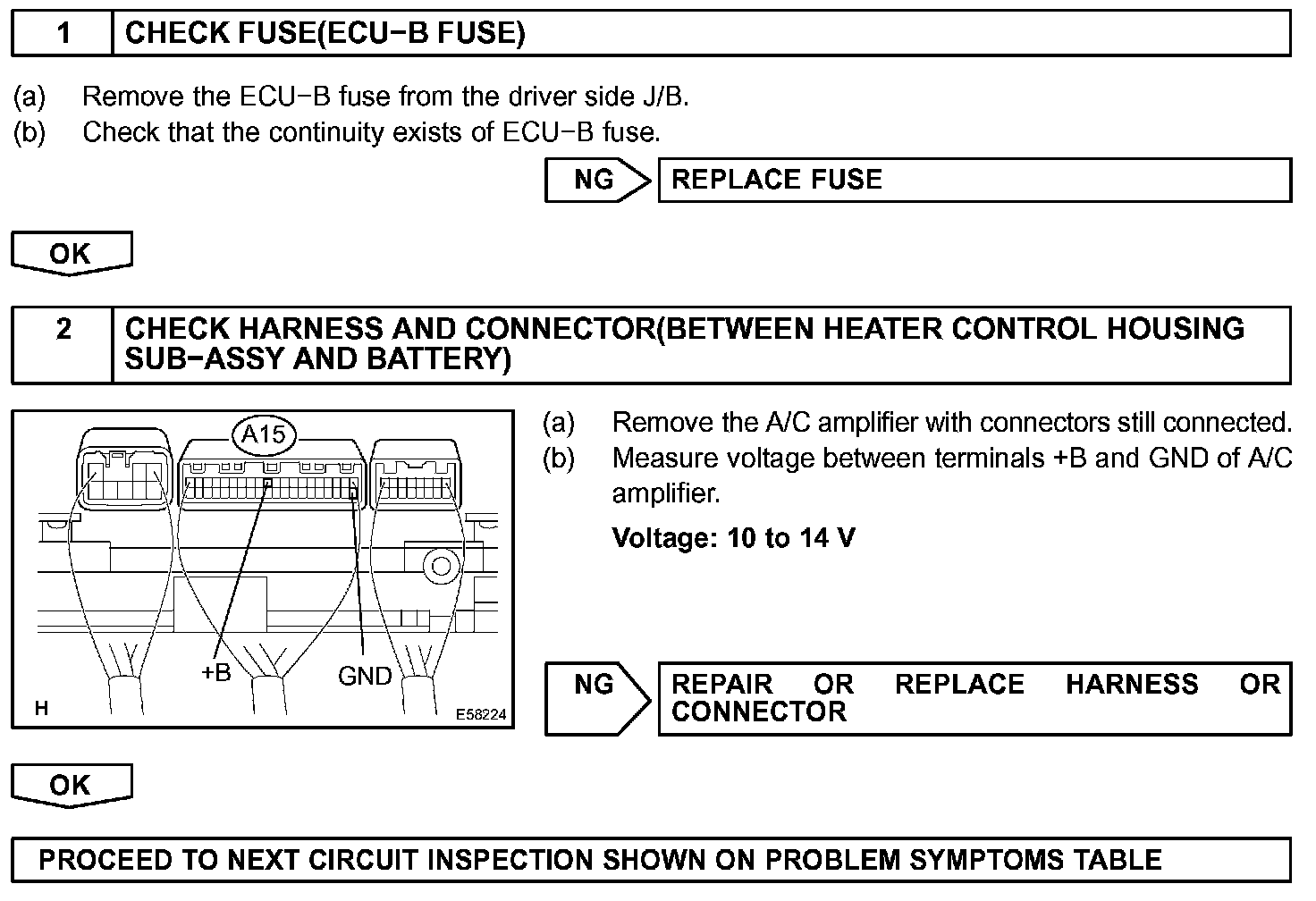 1 CHECK FUSE(ECU−B FUSE)

(a) Remove the ECU−B fuse from the driver side J/B.
(b) Check that the continuity exists of ECU−B fuse.

NG REPLACE FUSE

OK

2 CHECK HARNESS AND CONNECTOR(BETWEEN HEATER CONTROL HOUSING SUB−ASSY AND BATTERY)

A15
+B
GND
H
E58224

(a) Remove the A/C amplifier with connectors still connected.
(b) Measure voltage between terminals +B and GND of A/C amplifier.

Voltage: 10 to 14 V

NG REPAIR OR REPLACE HARNESS OR CONNECTOR

OK

PROCEED TO NEXT CIRCUIT INSPECTION SHOWN ON PROBLEM SYMPTOMS TABLE